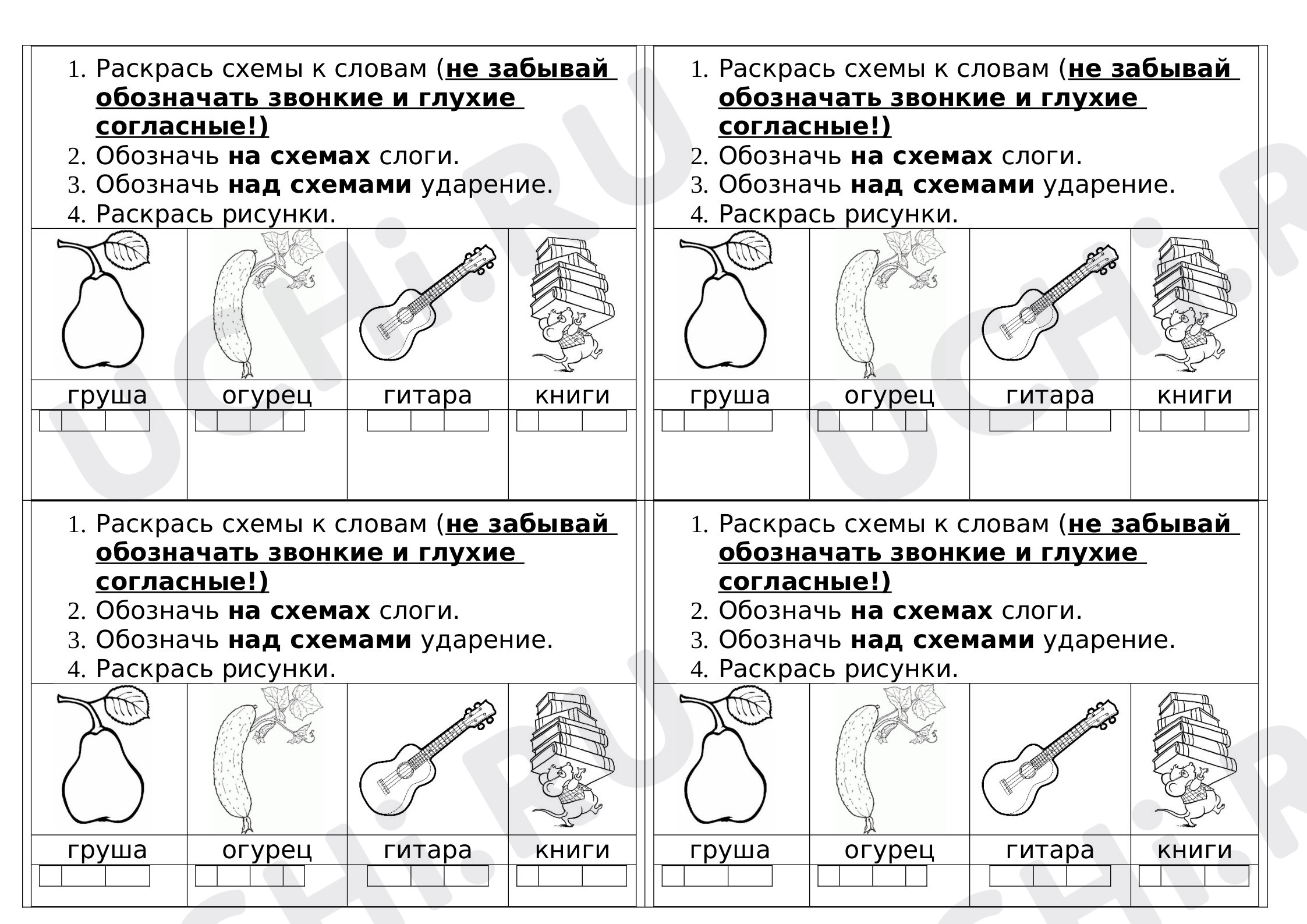 1. Раскрась схемы к словам (не забывай обозначать звонкие и глухие согласные!)
2. Обозначь на схемах слоги.
3. Обозначь над схемами ударение.
4. Раскрась рисунки.

груша огурец гитара книги

1. Раскрась схемы к словам (не забывай обозначать звонкие и глухие согласные!)
2. Обозначь на схемах слоги.
3. Обозначь над схемами ударение.
4. Раскрась рисунки.

груша огурец гитара книги

1. Раскрась схемы к словам (не забывай обозначать звонкие и глухие согласные!)
2. Обозначь на схемах слоги.
3. Обозначь над схемами ударение.
4. Раскрась рисунки.

груша огурец гитара книги

1. Раскрась схемы к словам (не забывай обозначать звонкие и глухие согласные!)
2. Обозначь на схемах слоги.
3. Обозначь над схемами ударение.
4. Раскрась рисунки.

груша огурец гитара книги

UCHi.RU